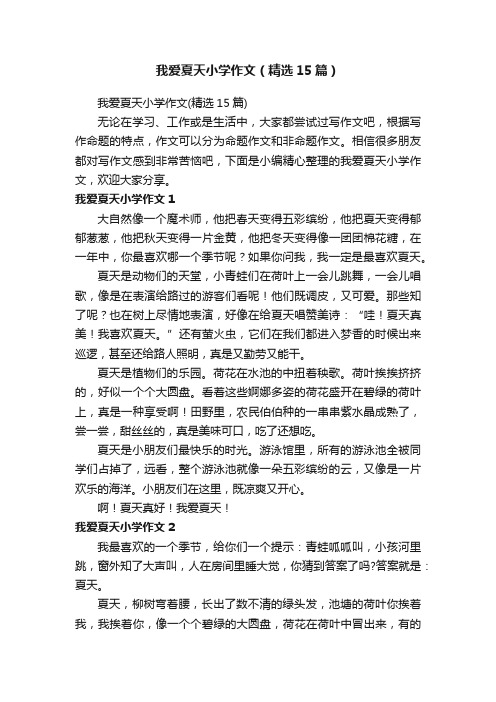 我爱夏天小学作文（精选15篇）

我爱夏天小学作文(精选15篇)

无论在学习、工作或是生活中，大家都尝试过写作文吧，根据写作命题的特点，作文可以分为命题作文和非命题作文。相信很多朋友都对写作文感到非常苦恼吧，下面是小编精心整理的我爱夏天小学作文，欢迎大家分享。

我爱夏天小学作文1

大自然像一个魔术师，他把春天变得五彩缤纷，他把夏天变得郁郁葱葱，他把秋天变得一片金黄，他把冬天变得像一团团棉花糖，在一年中，你最喜欢哪一个季节呢？如果你问我，我一定是最喜欢夏天。

夏天是动物们的天堂，小青蛙们在荷叶上一会儿跳舞，一会儿唱歌，像是在表演给路过的游客们看呢！他们既调皮，又可爱。那些知了呢？也在树上尽情地表演，好像在给夏天唱赞美诗：“哇！夏天真美！我喜欢夏天。”还有萤火虫，它们在我们都进入梦香的时候出来巡逻，甚至还给路人照明，真是又勤劳又能干。

夏天是植物们的乐园。荷花在水池的中扭着秧歌。荷叶挨挨挤挤的，好似一个个大圆盘。看着这些婀娜多姿的荷花盛开在碧绿的荷叶上，真是一种享受啊！田野里，农民伯伯种的一串串紫水晶成熟了，尝一尝，甜丝丝的，真是美味可口，吃了还想吃。

夏天是小朋友们最快乐的时光。游泳馆里，所有的游泳池全被同学们占掉了，远看，整个游泳池就像一朵五彩缤纷的云，又像是一片欢乐的海洋。小朋友们在这里，既凉爽又开心。

啊！夏天真好！我爱夏天！

我爱夏天小学作文2

我最喜欢的一个季节，给你们一个提示：青蛙呱呱叫，小孩河里跳，窗外知了大声叫，人在房间里睡大觉，你猜到答案了吗?答案就是：夏天。

夏天，柳树弯着腰，长出了数不清的绿头发，池塘的荷叶你挨着我，我挨着你，像一个个碧绿的大圆盘，荷花在荷叶中冒出来，有的